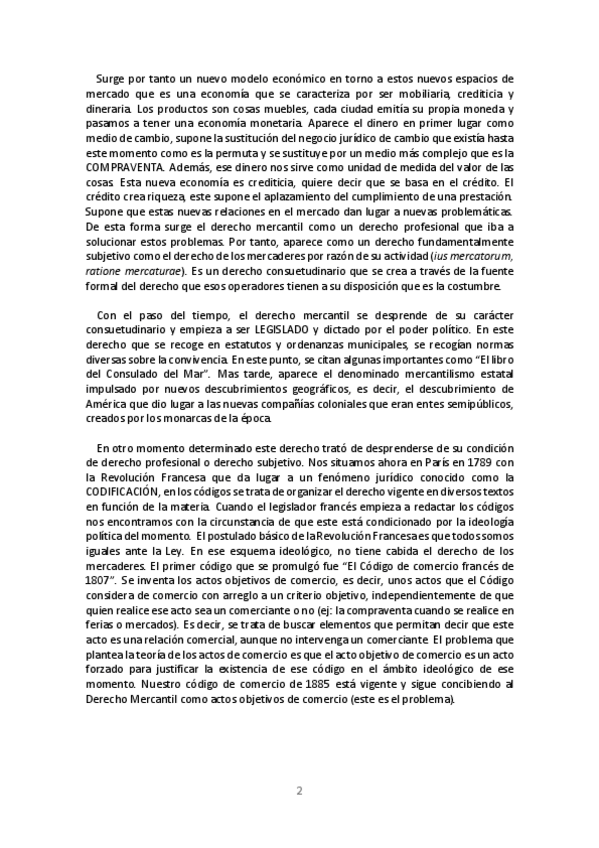 Surge por tanto un nuevo modelo económico en torno a estos nuevos espacios de mercado que es una economía que se caracteriza por ser mobiliaria, crediticia y dineraria. Los productos son cosas muebles, cada ciudad emitía su propia moneda y pasamos a tener una economía monetaria. Aparece el dinero en primer lugar como medio de cambio, supone la sustitución del negocio jurídico de cambio que existía hasta este momento como es la permuta y se sustituye por un medio más complejo que es la COMPRAVENTA. Además, ese dinero nos sirve como unidad de medida del valor de las cosas. Esta nueva economía es crediticia, quiere decir que se basa en el crédito. El crédito crea riqueza, este supone el aplazamiento del cumplimiento de una prestación. Supone que estas nuevas relaciones en el mercado dan lugar a nuevas problemáticas. De esta forma surge el derecho mercantil como un derecho profesional que iba a solucionar estos problemas. Por tanto, aparece como un derecho fundamentalmente subjetivo como el derecho de los mercaderes por razón de su actividad (ius mercatorum, ratione mercaturae). Es un derecho consuetudinario que se crea a través de la fuente formal del derecho que esos operadores tienen a su disposición que es la costumbre.

Con el paso del tiempo, el derecho mercantil se desprende de su carácter consuetudinario y empieza a ser LEGISLADO y dictado por el poder político. En este derecho que se recoge en estatutos y ordenanzas municipales, se recogían normas diversas sobre la convivencia. En este punto, se citan algunas importantes como "El libro del Consulado del Mar". Mas tarde, aparece el denominado mercantilismo estatal impulsado por nuevos descubrimientos geográficos, es decir, el descubrimiento de América que dio lugar a las nuevas compañías coloniales que eran entes semipúblicos, creados por los monarcas de la época.

En otro momento determinado este derecho trató de desprenderse de su condición de derecho profesional o derecho subjetivo. Nos situamos ahora en París en 1789 con la Revolución Francesa que da lugar a un fenómeno jurídico conocido como la CODIFICACIÓN, en los códigos se trata de organizar el derecho vigente en diversos textos en función de la materia. Cuando el legislador francés empieza a redactar los códigos nos encontramos con la circunstancia de que este está condicionado por la ideología política del momento. El postulado básico de la Revolución Francesa es que todos somos iguales ante la Ley. En ese esquema ideológico, no tiene cabida el derecho de los mercaderes. El primer código que se promulgó fue "El Código de comercio francés de 1807". Se inventa los actos objetivos de comercio, es decir, unos actos que el Código considera de comercio con arreglo a un criterio objetivo, independientemente de que quien realice ese acto sea un comerciante o no (ej: la compraventa cuando se realice en ferias o mercados). Es decir, se trata de buscar elementos que permitan decir que este acto es una relación comercial, aunque no intervenga un comerciante. El problema que plantea la teoría de los actos de comercio es que el acto objetivo de comercio es un acto forzado para justificar la existencia de ese código en el ámbito ideológico de ese momento. Nuestro código de comercio de 1885 está vigente y sigue concibiendo al Derecho Mercantil como actos objetivos de comercio (este es el problema).

2